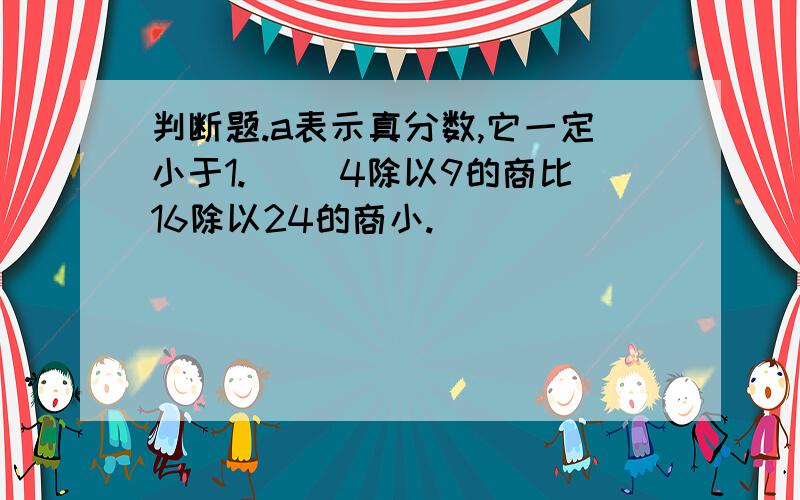 判断题.a表示真分数,它一定小于1.（  ）4除以9的商比16除以24的商小.（  ）